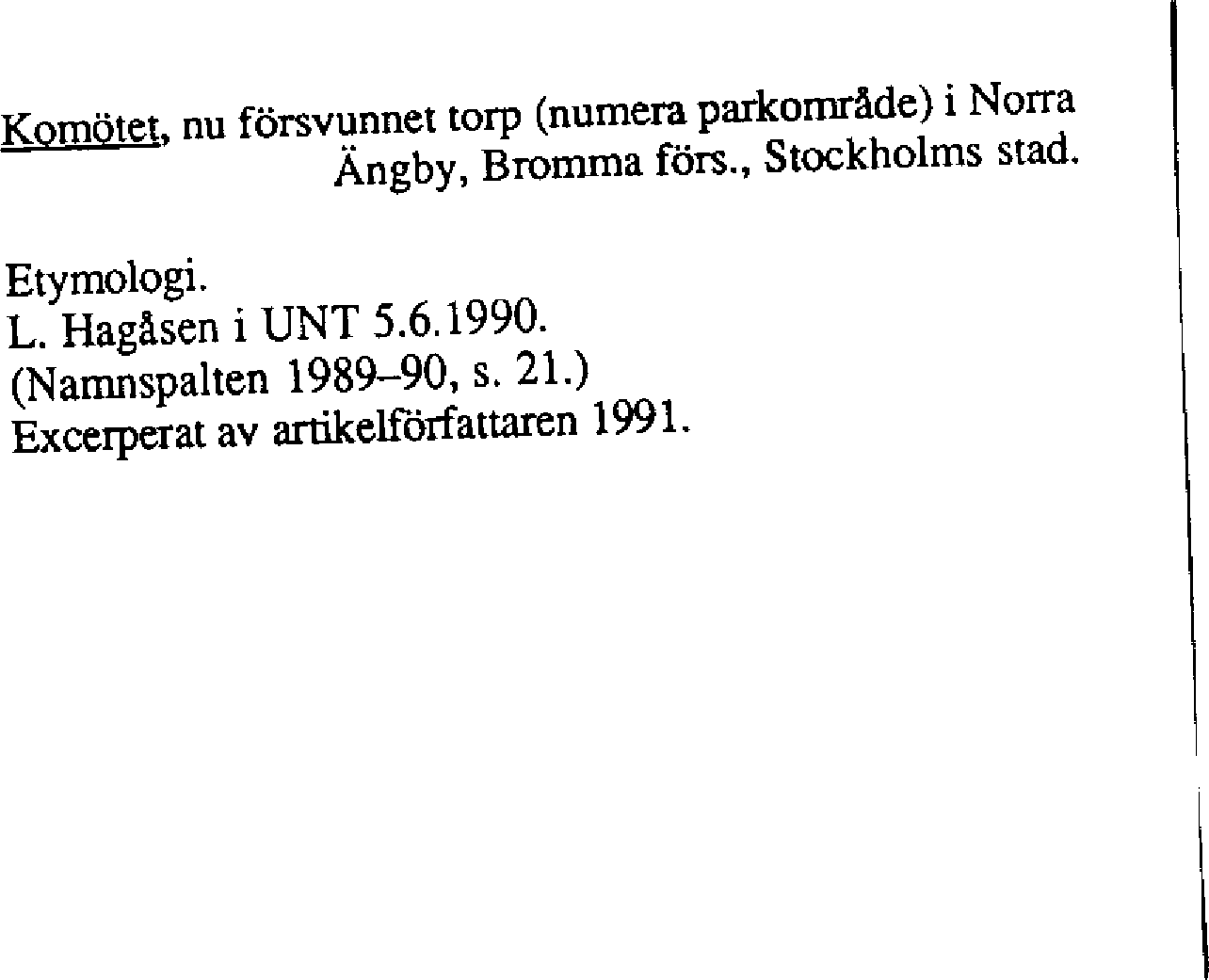 Komötet, nu försvunnet torp (numera parkområde) i Norra Ängby, Bromma förs., Stockholms stad.

Etymologi.
L. Hagåsen i UNT 5.6.1990.
(Namnspalten 1989–90, s. 21.)
Excerperat av artikelförfattaren 1991.